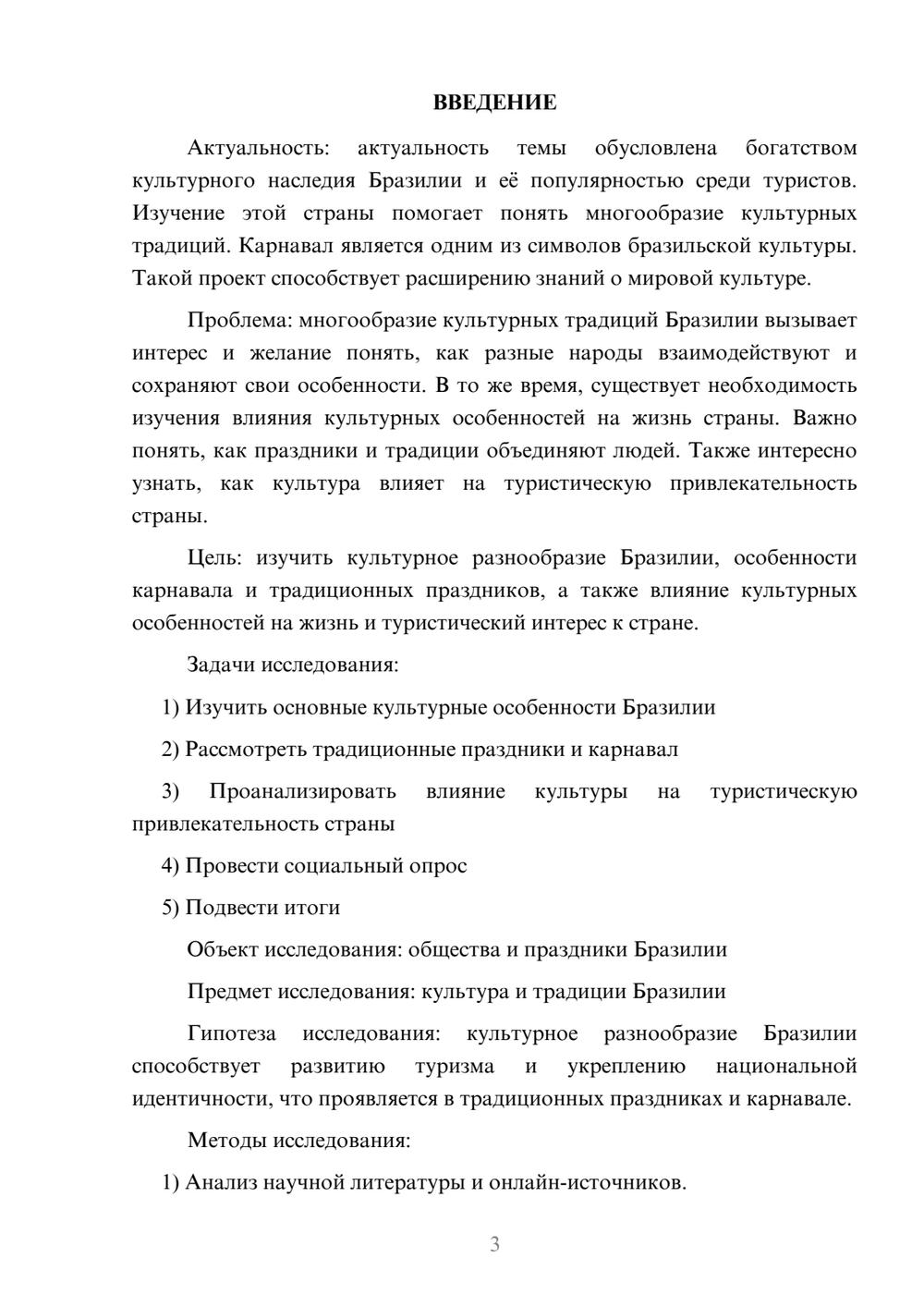 ВВЕДЕНИЕ

Актуальность: актуальность темы обусловлена богатством культурного наследия Бразилии и её популярностью среди туристов. Изучение этой страны помогает понять многообразие культурных традиций. Карнавал является одним из символов бразильской культуры. Такой проект способствует расширению знаний о мировой культуре.

Проблема: многообразие культурных традиций Бразилии вызывает интерес и желание понять, как разные народы взаимодействуют и сохраняют свои особенности. В то же время, существует необходимость изучения влияния культурных особенностей на жизнь страны. Важно понять, как праздники и традиции объединяют людей. Также интересно узнать, как культура влияет на туристическую привлекательность страны.

Цель: изучить культурное разнообразие Бразилии, особенности карнавала и традиционных праздников, а также влияние культурных особенностей на жизнь и туристический интерес к стране.

Задачи исследования:

1) Изучить основные культурные особенности Бразилии

2) Рассмотреть традиционные праздники и карнавал

3) Проанализировать влияние культуры на туристическую привлекательность страны

4) Провести социальный опрос

5) Подвести итоги

Объект исследования: общества и праздники Бразилии

Предмет исследования: культура и традиции Бразилии

Гипотеза исследования: культурное разнообразие Бразилии способствует развитию туризма и укреплению национальной идентичности, что проявляется в традиционных праздниках и карнавале.

Методы исследования:

1) Анализ научной литературы и онлайн-источников.

3